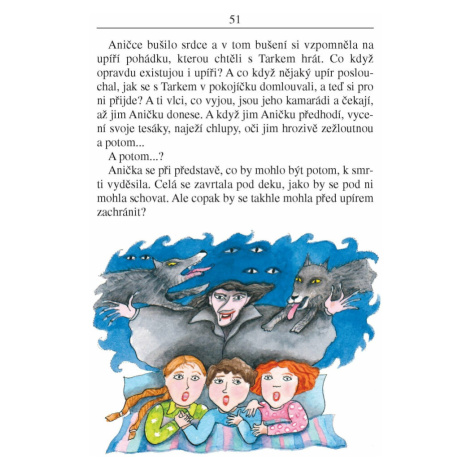 51

Aničce bušilo srdce a v tom bušení si vzpomněla na upíří pohádku, kterou chtěli s Tarkem hrát. Co když opravdu existujou i upíři? A co když nějaký upír poslouchal, jak se s Tarkem v pokojíčku domlouvali, a teď si pro ni přijde? A ti vlci, co vyjou, jsou jeho kamarádi a čekají, až jim Aničku donese. A když jim Aničku předhodí, vycení svoje tesáky, naježí chlupy, oči jim hrozivě zežloutnou a potom...

A potom...?

Anička se při představě, co by mohlo být potom, k smrti vyděsila. Celá se zavrtala pod deku, jako by se pod ni mohla schovat. Ale copak by se takhle mohla před upírem zachránit?